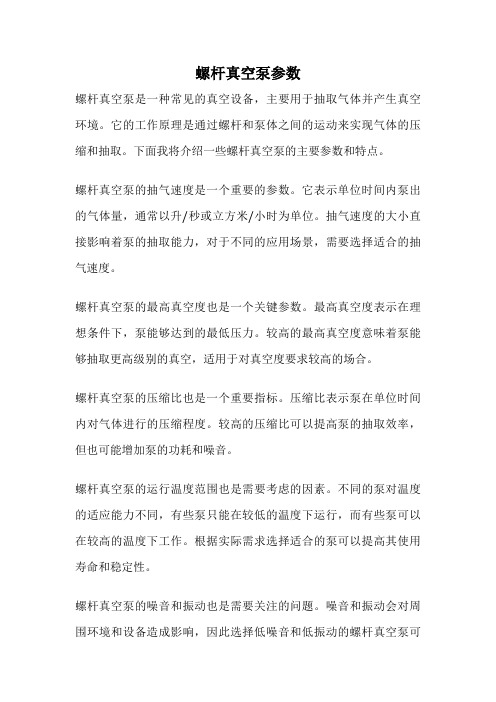 螺杆真空泵参数

螺杆真空泵是一种常见的真空设备，主要用于抽取气体并产生真空环境。它的工作原理是通过螺杆和泵体之间的运动来实现气体的压缩和抽取。下面我将介绍一些螺杆真空泵的主要参数和特点。

螺杆真空泵的抽气速度是一个重要的参数。它表示单位时间内泵出的气体量，通常以升/秒或立方米/小时为单位。抽气速度的大小直接影响着泵的抽取能力，对于不同的应用场景，需要选择适合的抽气速度。

螺杆真空泵的最高真空度也是一个关键参数。最高真空度表示在理想条件下，泵能够达到的最低压力。较高的最高真空度意味着泵能够抽取更高级别的真空，适用于对真空度要求较高的场合。

螺杆真空泵的压缩比也是一个重要指标。压缩比表示泵在单位时间内对气体进行的压缩程度。较高的压缩比可以提高泵的抽取效率，但也可能增加泵的功耗和噪音。

螺杆真空泵的运行温度范围也是需要考虑的因素。不同的泵对温度的适应能力不同，有些泵只能在较低的温度下运行，而有些泵可以在较高的温度下工作。根据实际需求选择适合的泵可以提高其使用寿命和稳定性。

螺杆真空泵的噪音和振动也是需要关注的问题。噪音和振动会对周围环境和设备造成影响，因此选择低噪音和低振动的螺杆真空泵可